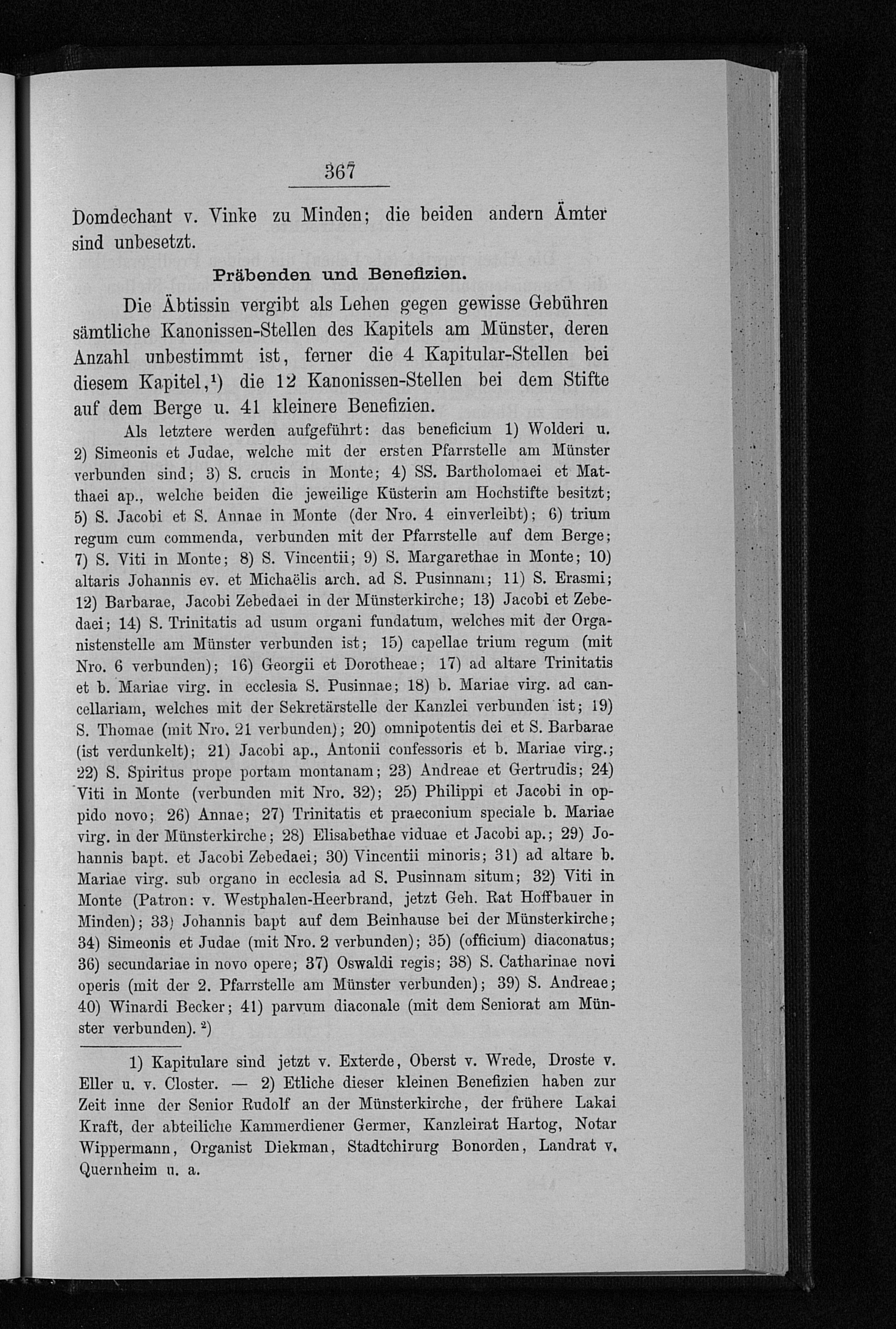 367

Domdechant v. Vinke zu Minden; die beiden andern Ämter sind unbesetzt.

Präbenden und Benefizien.

Die Äbtissin vergibt als Lehen gegen gewisse Gebühren sämtliche Kanonissen-Stellen des Kapitels am Münster, deren Anzahl unbestimmt ist, ferner die 4 Kapitular-Stellen bei diesem Kapitel,¹) die 12 Kanonissen-Stellen bei dem Stifte auf dem Berge u. 41 kleinere Benefizien.

Als letztere werden aufgeführt: das beneficium 1) Wolderi u. 2) Simeonis et Judae, welche mit der ersten Pfarrstelle am Münster verbunden sind; 3) S. crucis in Monte; 4) SS. Bartholomaei et Matthaei ap., welche beiden die jeweilige Küsterin am Hochstifte besitzt; 5) S. Jacobi et S. Annae in Monte (der Nro. 4 einverleibt); 6) trium regum cum commenda, verbunden mit der Pfarrstelle auf dem Berge; 7) S. Viti in Monte; 8) S. Vincentii; 9) S. Margarethae in Monte; 10) altaris Johannis ev. et Michaëlis arch. ad S. Pusinnam; 11) S. Erasmi; 12) Barbarae, Jacobi Zebedaei in der Münsterkirche; 13) Jacobi et Zebedaei; 14) S. Trinitatis ad usum organi fundatum, welches mit der Organistenstelle am Münster verbunden ist; 15) capellae trium regum (mit Nro. 6 verbunden); 16) Georgii et Dorotheae; 17) ad altare Trinitatis et b. Mariae virg. in ecclesia S. Pusinnae; 18) b. Mariae virg. ad cancellariam, welches mit der Sekretärstelle der Kanzlei verbunden ist; 19) S. Thomae (mit Nro. 21 verbunden); 20) omnipotentis dei et S. Barbarae (ist verdunkelt); 21) Jacobi ap., Antonii confessoris et b. Mariae virg.; 22) S. Spiritus prope portam montanam; 23) Andreae et Gertrudis; 24) Viti in Monte (verbunden mit Nro. 32); 25) Philippi et Jacobi in oppido novo; 26) Annae; 27) Trinitatis et praeconium speciale b. Mariae virg. in der Münsterkirche; 28) Elisabethae viduae et Jacobi ap.; 29) Johannis bapt. et Jacobi Zebedaei; 30) Vincentii minoris; 31) ad altare b. Mariae virg. sub organo in ecclesia ad S. Pusinnam situm; 32) Viti in Monte (Patron: v. Westphalen-Heerbrand, jetzt Geh. Rat Hoffbauer in Minden); 33) Johannis bapt auf dem Beinhause bei der Münsterkirche; 34) Simeonis et Judae (mit Nro. 2 verbunden); 35) (officium) diaconatus; 36) secundariae in novo opere; 37) Oswaldi regis; 38) S. Catharinae novi operis (mit der 2. Pfarrstelle am Münster verbunden); 39) S. Andreae; 40) Winardi Becker; 41) parvum diaconale (mit dem Seniorat am Münster verbunden). ²)

1) Kapitulare sind jetzt v. Exterde, Oberst v. Wrede, Droste v. Eller u. v. Closter. — 2) Etliche dieser kleinen Benefizien haben zur Zeit inne der Senior Rudolf an der Münsterkirche, der frühere Lakai Kraft, der abteiliche Kammerdiener Germer, Kanzleirat Hartog, Notar Wippermann, Organist Diekman, Stadtchirurg Bonorden, Landrat v. Quernheim u. a.